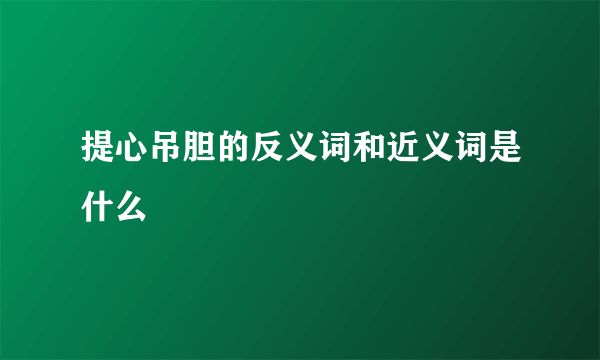 提心吊胆的反义词和近义词是什么